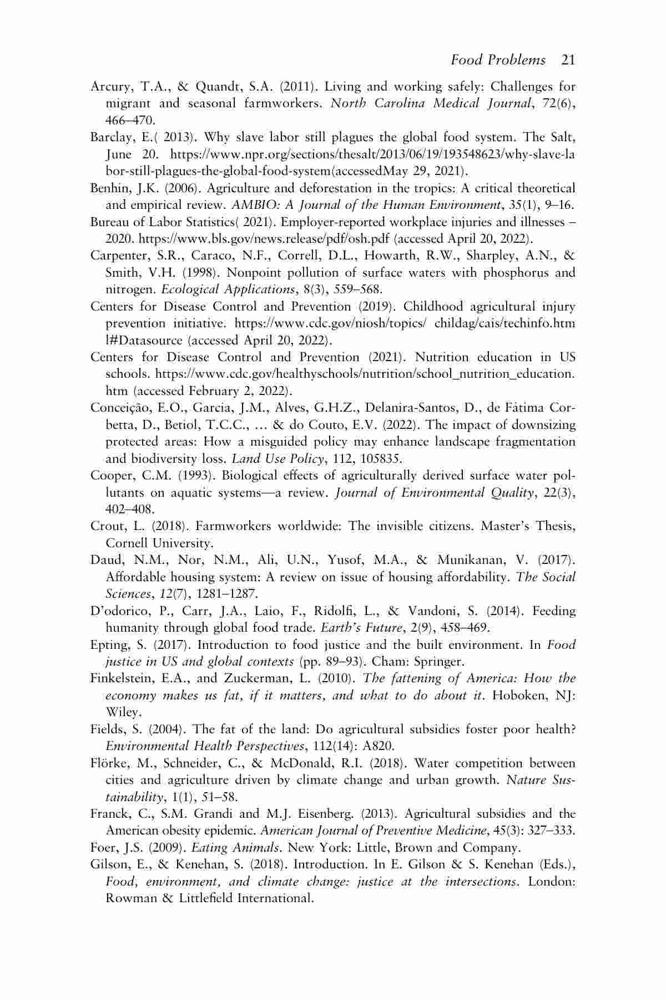 Food Problems 21

Arcury, T.A., & Quandt, S.A. (2011). Living and working safely: Challenges for migrant and seasonal farmworkers. North Carolina Medical Journal, 72(6), 466–470.

Barclay, E.( 2013). Why slave labor still plagues the global food system. The Salt, June 20. https://www.npr.org/sections/thesalt/2013/06/19/193548623/why-slave-labor-still-plagues-the-global-food-system(accessedMay 29, 2021).

Benhin, J.K. (2006). Agriculture and deforestation in the tropics: A critical theoretical and empirical review. AMBIO: A Journal of the Human Environment, 35(1), 9–16.

Bureau of Labor Statistics( 2021). Employer-reported workplace injuries and illnesses – 2020. https://www.bls.gov/news.release/pdf/osh.pdf (accessed April 20, 2022).

Carpenter, S.R., Caraco, N.F., Correll, D.L., Howarth, R.W., Sharpley, A.N., & Smith, V.H. (1998). Nonpoint pollution of surface waters with phosphorus and nitrogen. Ecological Applications, 8(3), 559–568.

Centers for Disease Control and Prevention (2019). Childhood agricultural injury prevention initiative. https://www.cdc.gov/niosh/topics/ childag/cais/techinfo.html#Datasource (accessed April 20, 2022).

Centers for Disease Control and Prevention (2021). Nutrition education in US schools. https://www.cdc.gov/healthyschools/nutrition/school_nutrition_education.htm (accessed February 2, 2022).

Conceição, E.O., Garcia, J.M., Alves, G.H.Z., Delanira-Santos, D., de Fátima Corbetta, D., Betiol, T.C.C., … & do Couto, E.V. (2022). The impact of downsizing protected areas: How a misguided policy may enhance landscape fragmentation and biodiversity loss. Land Use Policy, 112, 105835.

Cooper, C.M. (1993). Biological effects of agriculturally derived surface water pollutants on aquatic systems—a review. Journal of Environmental Quality, 22(3), 402–408.

Crout, L. (2018). Farmworkers worldwide: The invisible citizens. Master's Thesis, Cornell University.

Daud, N.M., Nor, N.M., Ali, U.N., Yusof, M.A., & Munikanan, V. (2017). Affordable housing system: A review on issue of housing affordability. The Social Sciences, 12(7), 1281–1287.

D'odorico, P., Carr, J.A., Laio, F., Ridolfi, L., & Vandoni, S. (2014). Feeding humanity through global food trade. Earth's Future, 2(9), 458–469.

Epting, S. (2017). Introduction to food justice and the built environment. In Food justice in US and global contexts (pp. 89–93). Cham: Springer.

Finkelstein, E.A., and Zuckerman, L. (2010). The fattening of America: How the economy makes us fat, if it matters, and what to do about it. Hoboken, NJ: Wiley.

Fields, S. (2004). The fat of the land: Do agricultural subsidies foster poor health? Environmental Health Perspectives, 112(14): A820.

Flörke, M., Schneider, C., & McDonald, R.I. (2018). Water competition between cities and agriculture driven by climate change and urban growth. Nature Sustainability, 1(1), 51–58.

Franck, C., S.M. Grandi and M.J. Eisenberg. (2013). Agricultural subsidies and the American obesity epidemic. American Journal of Preventive Medicine, 45(3): 327–333.

Foer, J.S. (2009). Eating Animals. New York: Little, Brown and Company.

Gilson, E., & Kenehan, S. (2018). Introduction. In E. Gilson & S. Kenehan (Eds.), Food, environment, and climate change: justice at the intersections. London: Rowman & Littlefield International.